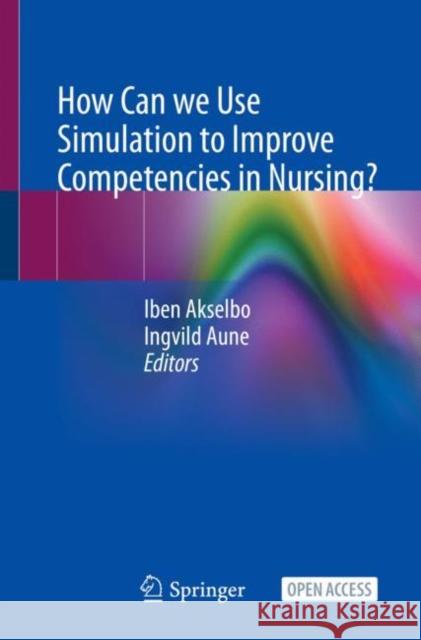 How Can we Use Simulation to Improve Competencies in Nursing?

Iben Akselbo
Ingvild Aune
Editors

Springer

OPEN ACCESS